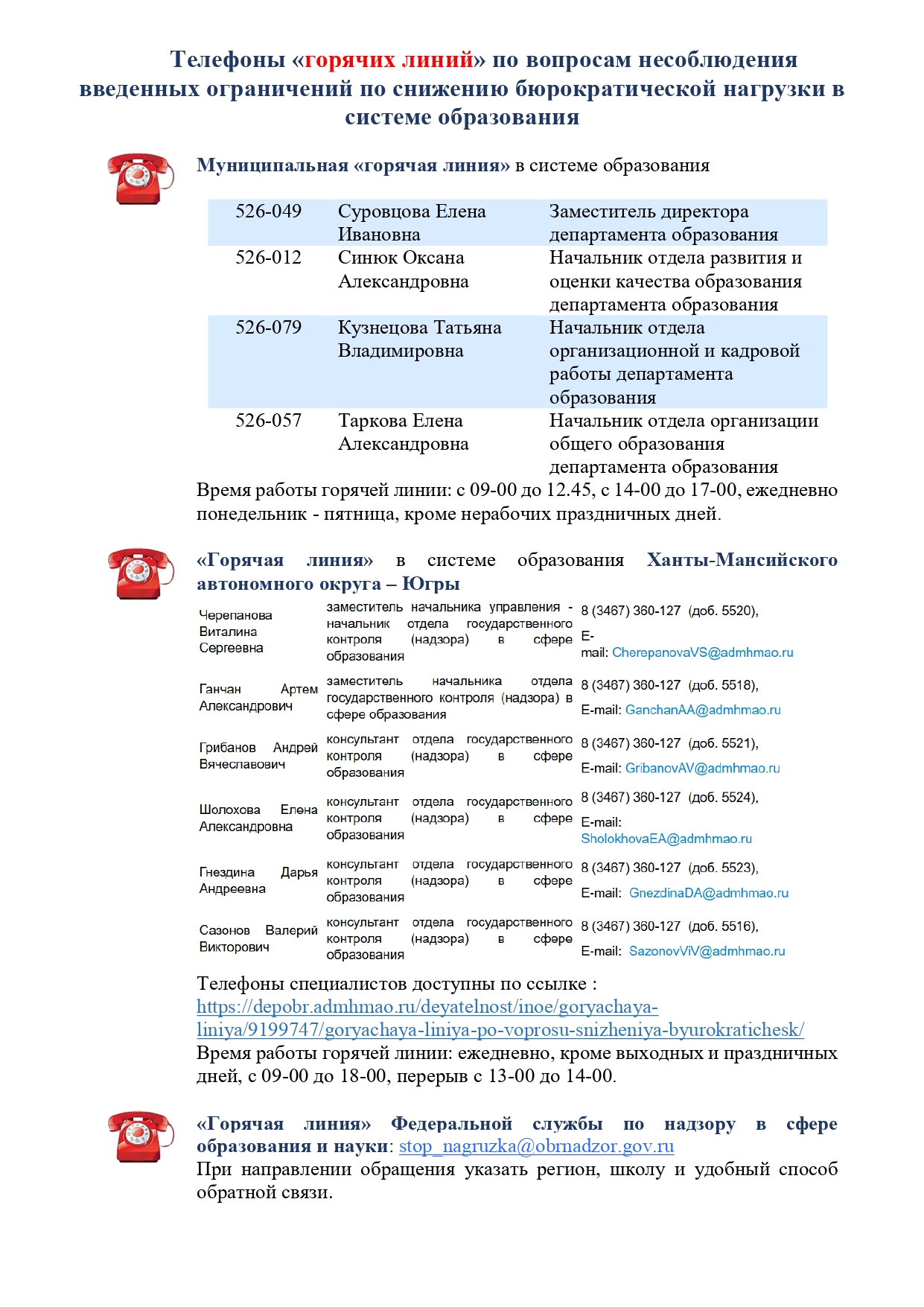 Телефоны «горячих линий» по вопросам несоблюдения введенных ограничений по снижению бюрократической нагрузки в системе образования

Муниципальная «горячая линия» в системе образования

| | | |
|---|---|---|
| 526-049 | Суровцова Елена Ивановна | Заместитель директора департамента образования |
| 526-012 | Синюк Оксана Александровна | Начальник отдела развития и оценки качества образования департамента образования |
| 526-079 | Кузнецова Татьяна Владимировна | Начальник отдела организационной и кадровой работы департамента образования |
| 526-057 | Таркова Елена Александровна | Начальник отдела организации общего образования департамента образования |

Время работы горячей линии: с 09-00 до 12.45, с 14-00 до 17-00, ежедневно понедельник - пятница, кроме нерабочих праздничных дней.

«Горячая линия» в системе образования Ханты-Мансийского автономного округа – Югры

| | | |
|---|---|---|
| Черепанова Виталина Сергеевна | заместитель начальника управления - начальник отдела государственного контроля (надзора) в сфере образования | 8 (3467) 360-127 (доб. 5520), E-mail: CherepanovaVS@admhmao.ru |
| Ганчан Артем Александрович | заместитель начальника отдела государственного контроля (надзора) в сфере образования | 8 (3467) 360-127 (доб. 5518), E-mail: GanchanAA@admhmao.ru |
| Грибанов Андрей Вячеславович | консультант отдела государственного контроля (надзора) в сфере образования | 8 (3467) 360-127 (доб. 5521), E-mail: GribanovAV@admhmao.ru |
| Шолохова Елена Александровна | консультант отдела государственного контроля (надзора) в сфере образования | 8 (3467) 360-127 (доб. 5524), E-mail: SholokhovaEA@admhmao.ru |
| Гнездина Дарья Андреевна | консультант отдела государственного контроля (надзора) в сфере образования | 8 (3467) 360-127 (доб. 5523), E-mail: GnezdinaDA@admhmao.ru |
| Сазонов Валерий Викторович | консультант отдела государственного контроля (надзора) в сфере образования | 8 (3467) 360-127 (доб. 5516), E-mail: SazonovViV@admhmao.ru |

Телефоны специалистов доступны по ссылке : https://depobr.admhmao.ru/deyatelnost/inoe/goryachaya-liniya/9199747/goryachaya-liniya-po-voprosu-snizheniya-byurokratichesk/
Время работы горячей линии: ежедневно, кроме выходных и праздничных дней, с 09-00 до 18-00, перерыв с 13-00 до 14-00.

«Горячая линия» Федеральной службы по надзору в сфере образования и науки: stop_nagruzka@obrnadzor.gov.ru
При направлении обращения указать регион, школу и удобный способ обратной связи.